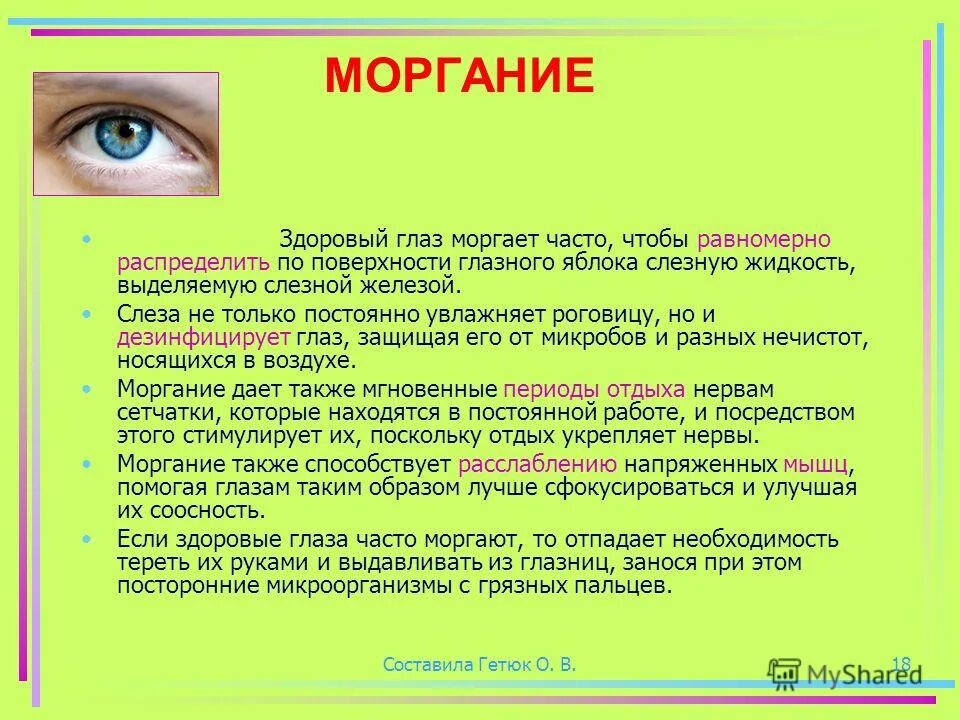 МОРГАНИЕ

• Здоровый глаз моргает часто, чтобы равномерно распределить по поверхности глазного яблока слезную жидкость, выделяемую слезной железой.

• Слеза не только постоянно увлажняет роговицу, но и дезинфицирует глаз, защищая его от микробов и разных нечистот, носящихся в воздухе.

• Моргание дает также мгновенные периоды отдыха нервам сетчатки, которые находятся в постоянной работе, и посредством этого стимулирует их, поскольку отдых укрепляет нервы.

• Моргание также способствует расслаблению напряженных мышц, помогая глазам таким образом лучше сфокусироваться и улучшая их соосность.

• Если здоровые глаза часто моргают, то отпадает необходимость тереть их руками и выдавливать из глазниц, занося при этом посторонние микроорганизмы с грязных пальцев.

Составила Гетюк О. В.

18

MyShared